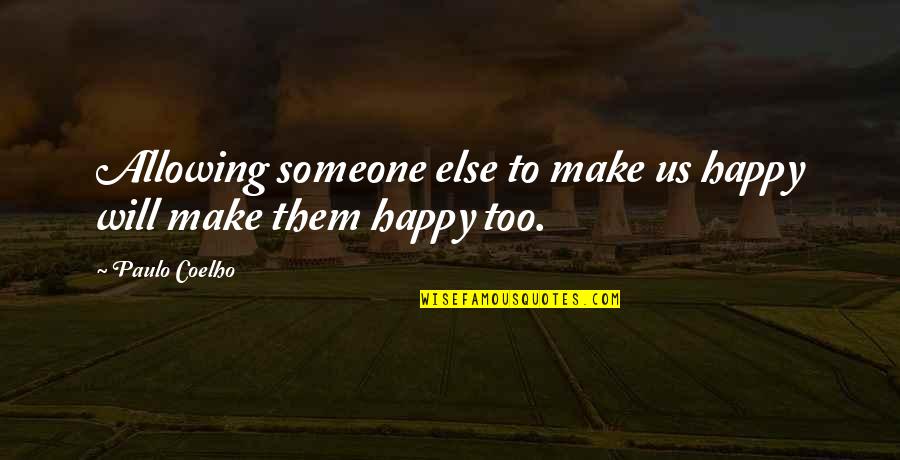 Allowing someone else to make us happy will make them happy too.

~Paulo Coelho

WISEFAMOUSQUOTES.COM